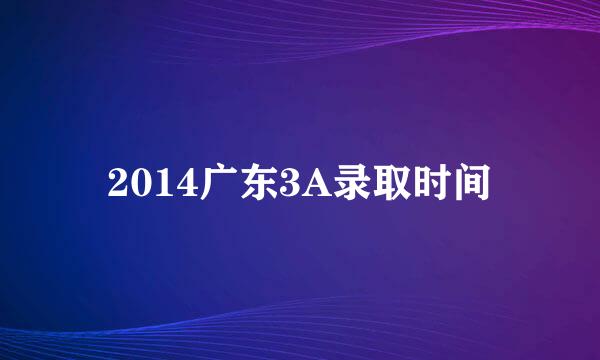 2014广东3A录取时间